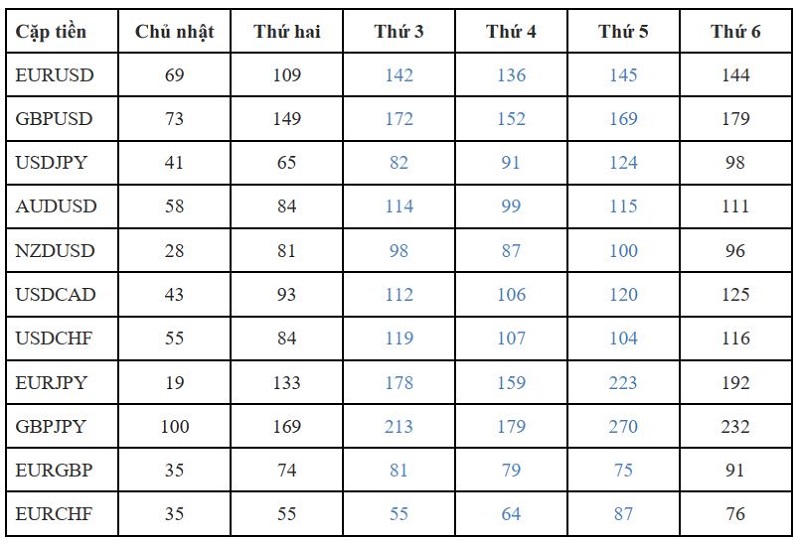 | Cặp tiền | Chủ nhật | Thứ hai | Thứ 3 | Thứ 4 | Thứ 5 | Thứ 6 |
|---|---|---|---|---|---|---|
| EURUSD | 69 | 109 | 142 | 136 | 145 | 144 |
| GBPUSD | 73 | 149 | 172 | 152 | 169 | 179 |
| USDJPY | 41 | 65 | 82 | 91 | 124 | 98 |
| AUDUSD | 58 | 84 | 114 | 99 | 115 | 111 |
| NZDUSD | 28 | 81 | 98 | 87 | 100 | 96 |
| USDCAD | 43 | 93 | 112 | 106 | 120 | 125 |
| USDCHF | 55 | 84 | 119 | 107 | 104 | 116 |
| EURJPY | 19 | 133 | 178 | 159 | 223 | 192 |
| GBPJPY | 100 | 169 | 213 | 179 | 270 | 232 |
| EURGBP | 35 | 74 | 81 | 79 | 75 | 91 |
| EURCHF | 35 | 55 | 55 | 64 | 87 | 76 |